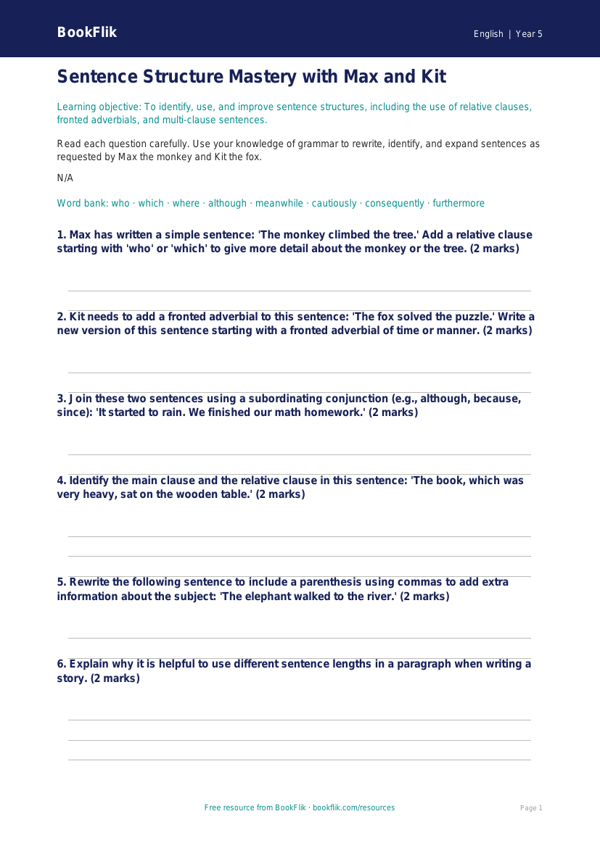 BookFlik

English | Year 5

Sentence Structure Mastery with Max and Kit

Learning objective: To identify, use, and improve sentence structures, including the use of relative clauses, fronted adverbials, and multi-clause sentences.

Read each question carefully. Use your knowledge of grammar to rewrite, identify, and expand sentences as requested by Max the monkey and Kit the fox.

N/A

Word bank: who · which · where · although · meanwhile · cautiously · consequently · furthermore

1. Max has written a simple sentence: 'The monkey climbed the tree.' Add a relative clause starting with 'who' or 'which' to give more detail about the monkey or the tree. (2 marks)

2. Kit needs to add a fronted adverbial to this sentence: 'The fox solved the puzzle.' Write a new version of this sentence starting with a fronted adverbial of time or manner. (2 marks)

3. Join these two sentences using a subordinating conjunction (e.g., although, because, since): 'It started to rain. We finished our math homework.' (2 marks)

4. Identify the main clause and the relative clause in this sentence: 'The book, which was very heavy, sat on the wooden table.' (2 marks)

5. Rewrite the following sentence to include a parenthesis using commas to add extra information about the subject: 'The elephant walked to the river.' (2 marks)

6. Explain why it is helpful to use different sentence lengths in a paragraph when writing a story. (2 marks)

Free resource from BookFlik · bookflik.com/resources

Page 1